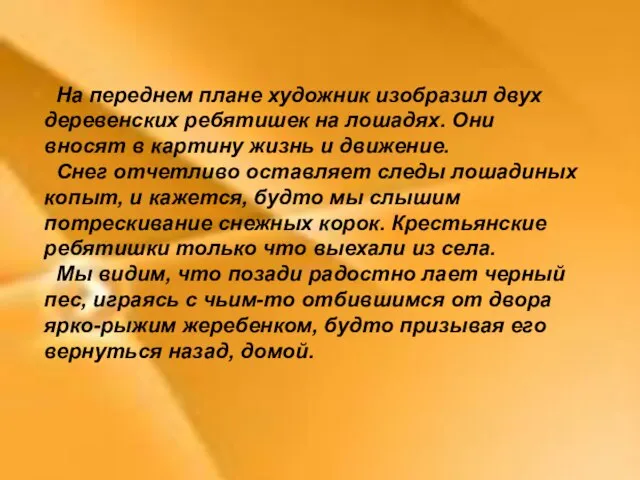 На переднем плане художник изобразил двух деревенских ребятишек на лошадях. Они вносят в картину жизнь и движение.

Снег отчетливо оставляет следы лошадиных копыт, и кажется, будто мы слышим потрескивание снежных корок. Крестьянские ребятишки только что выехали из села.

Мы видим, что позади радостно лает черный пес, играясь с чьим-то отбившимся от двора ярко-рыжим жеребенком, будто призывая его вернуться назад, домой.